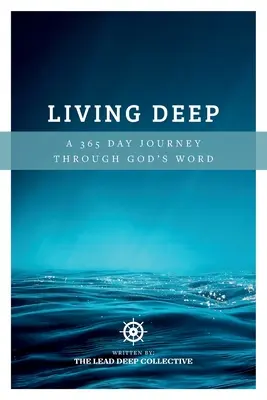 LIVING DEEP

A 365 DAY JOURNEY THROUGH GOD'S WORD

WRITTEN BY:
THE LEAD DEEP COLLECTIVE